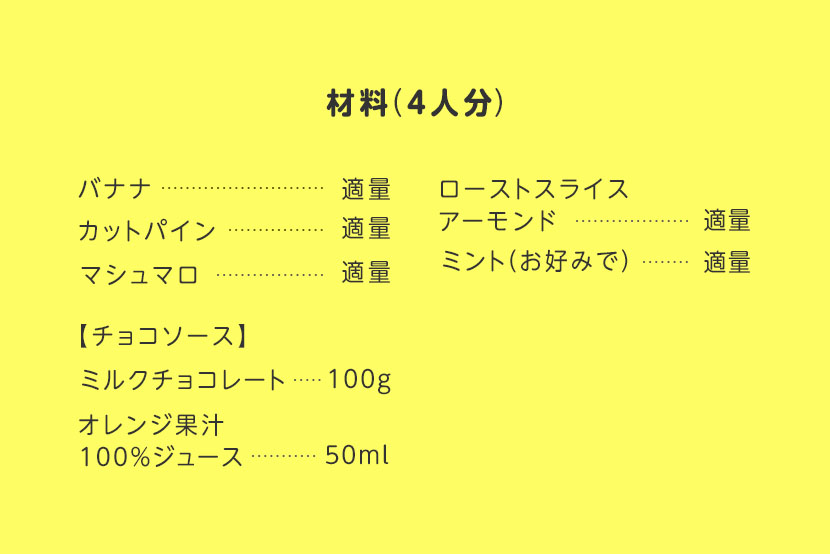 材料(4人分)

バナナ 適量
カットパイン 適量
マシュマロ 適量

【チョコソース】
ミルクチョコレート 100g
オレンジ果汁
100%ジュース 50ml

ローストスライス
アーモンド 適量
ミント(お好みで) 適量